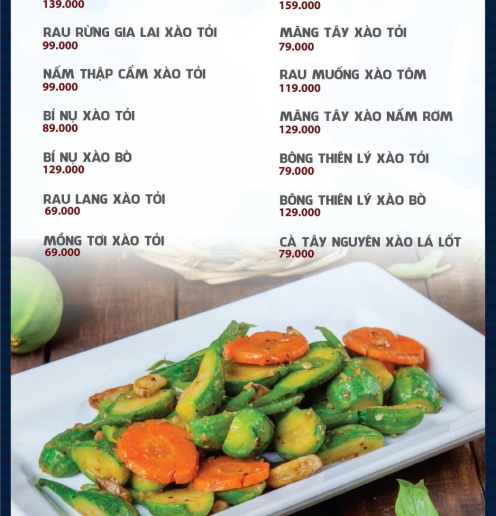 139.000

RAU RỪNG GIA LAI XÀO TỎI
99.000

NẤM THẬP CẨM XÀO TỎI
99.000

BÍ NỤ XÀO TỎI
89.000

BÍ NỤ XÀO BÒ
129.000

RAU LANG XÀO TỎI
69.000

MỒNG TƠI XÀO TỎI
69.000

159.000

MĂNG TÂY XÀO TỎI
79.000

RAU MUỐNG XÀO TÔM
119.000

MĂNG TÂY XÀO NẤM RƠM
129.000

BÔNG THIÊN LÝ XÀO TỎI
79.000

BÔNG THIÊN LÝ XÀO BÒ
129.000

CÀ TÂY NGUYÊN XÀO LÁ LỐT
79.000